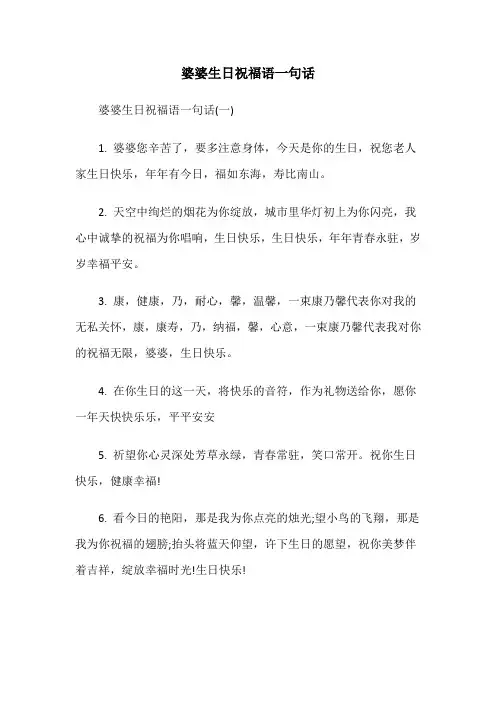 婆婆生日祝福语一句话

婆婆生日祝福语一句话(一)

1. 婆婆您辛苦了，要多注意身体，今天是你的生日，祝您老人家生日快乐，年年有今日，福如东海，寿比南山。

2. 天空中绚烂的烟花为你绽放，城市里华灯初上为你闪亮，我心中诚挚的祝福为你唱响，生日快乐，生日快乐，年年青春永驻，岁岁幸福平安。

3. 康，健康，乃，耐心，馨，温馨，一束康乃馨代表你对我的无私关怀，康，康寿，乃，纳福，馨，心意，一束康乃馨代表我对你的祝福无限，婆婆，生日快乐。

4. 在你生日的这一天，将快乐的音符，作为礼物送给你，愿你一年天快快乐乐，平平安安

5. 祈望你心灵深处芳草永绿，青春常驻，笑口常开。祝你生日快乐，健康幸福!

6. 看今日的艳阳，那是我为你点亮的烛光;望小鸟的飞翔，那是我为你祝福的翅膀;抬头将蓝天仰望，许下生日的愿望，祝你美梦伴着吉祥，绽放幸福时光!生日快乐!